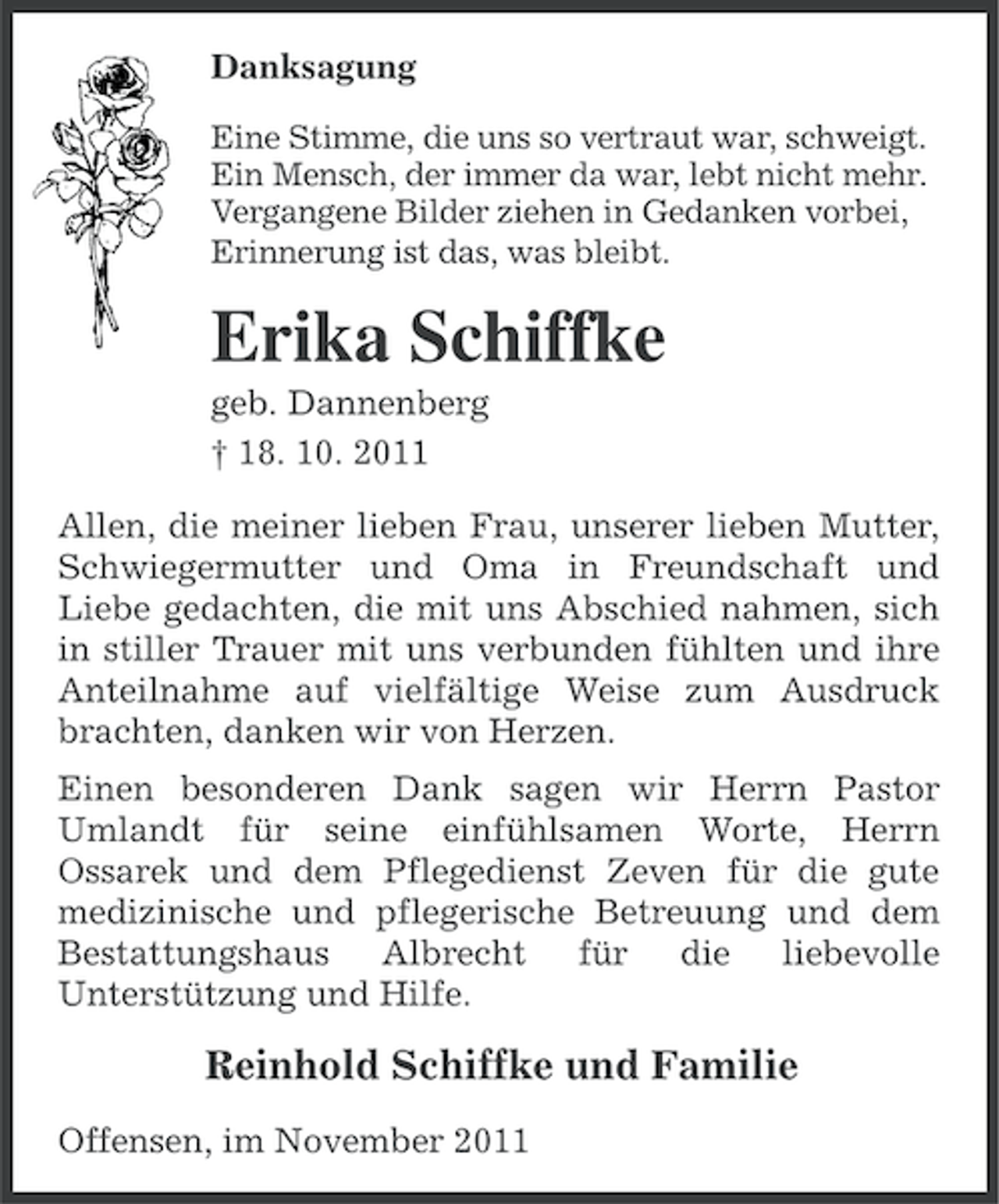 Danksagung

Eine Stimme, die uns so vertraut war, schweigt.
Ein Mensch, der immer da war, lebt nicht mehr.
Vergangene Bilder ziehen in Gedanken vorbei,
Erinnerung ist das, was bleibt.

Erika Schiffke

geb. Dannenberg
† 18. 10. 2011

Allen, die meiner lieben Frau, unserer lieben Mutter, Schwiegermutter und Oma in Freundschaft und Liebe gedachten, die mit uns Abschied nahmen, sich in stiller Trauer mit uns verbunden fühlten und ihre Anteilnahme auf vielfältige Weise zum Ausdruck brachten, danken wir von Herzen.

Einen besonderen Dank sagen wir Herrn Pastor Umlandt für seine einfühlsamen Worte, Herrn Ossarek und dem Pflegedienst Zeven für die gute medizinische und pflegerische Betreuung und dem Bestattungshaus Albrecht für die liebevolle Unterstützung und Hilfe.

Reinhold Schiffke und Familie

Offensen, im November 2011